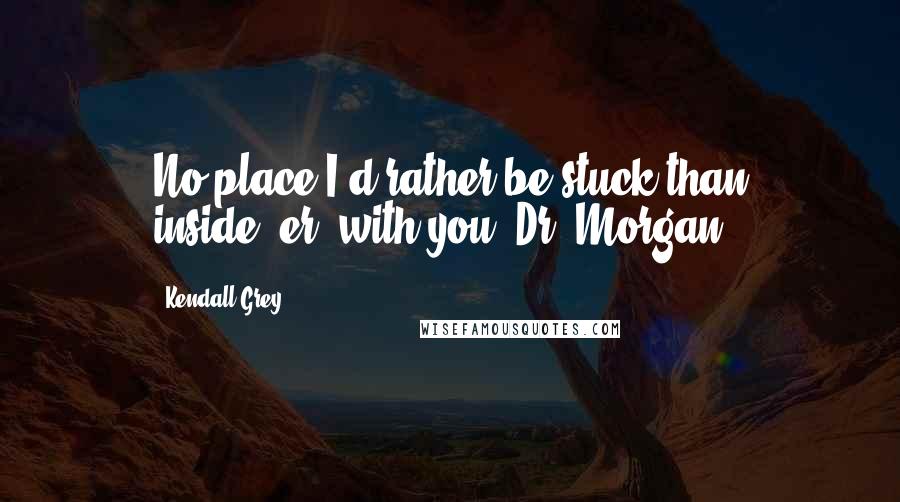 No place I'd rather be stuck than inside, er, with you, Dr. Morgan.

Kendall Grey

WISEFAMOUSQUOTES.COM